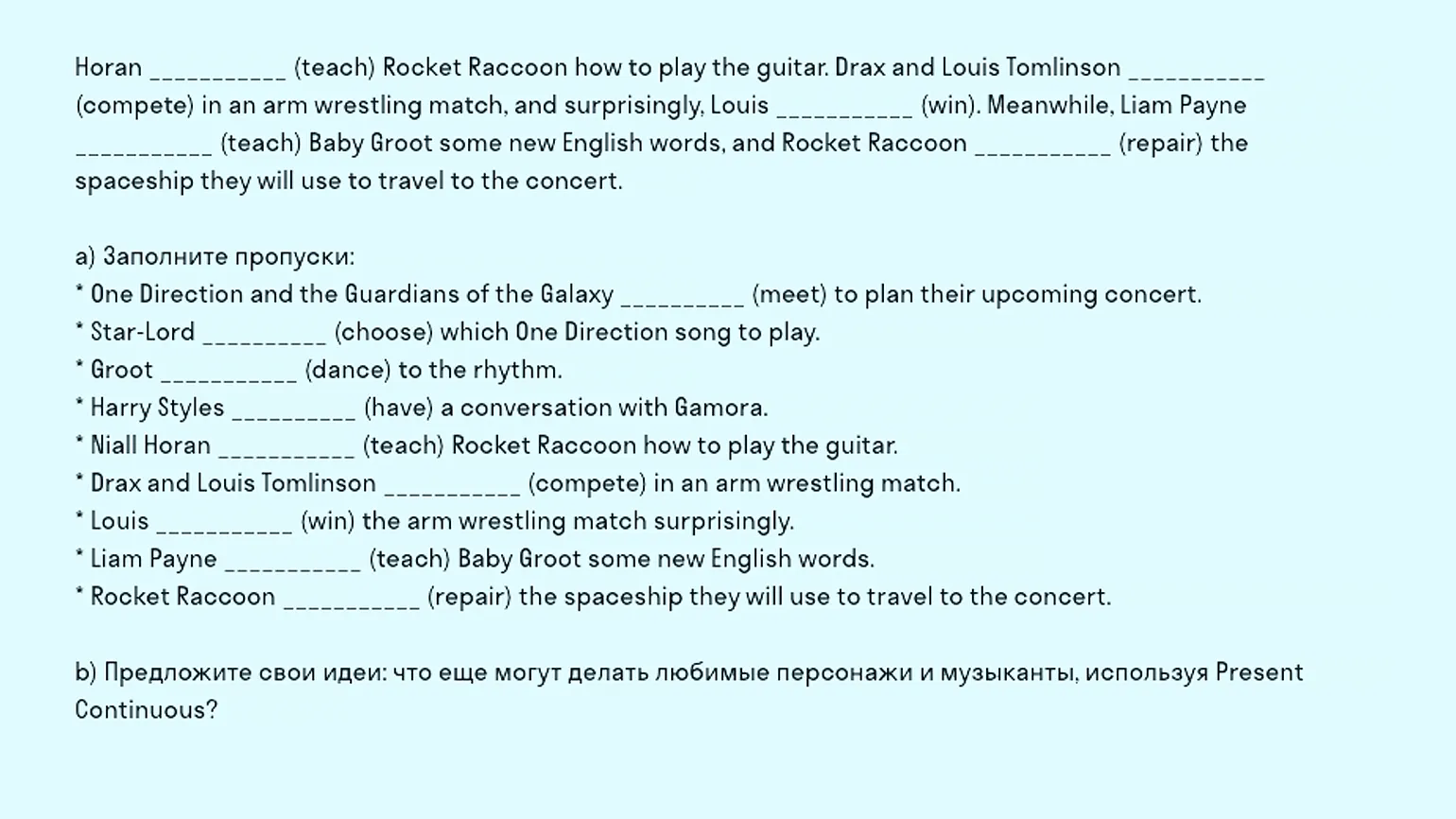 Horan ____ (teach) Rocket Raccoon how to play the guitar. Drax and Louis Tomlinson ____ (compete) in an arm wrestling match, and surprisingly, Louis ____ (win). Meanwhile, Liam Payne ____ (teach) Baby Groot some new English words, and Rocket Raccoon ____ (repair) the spaceship they will use to travel to the concert.

a) Заполните пропуски:
* One Direction and the Guardians of the Galaxy ____ (meet) to plan their upcoming concert.
* Star-Lord ____ (choose) which One Direction song to play.
* Groot ____ (dance) to the rhythm.
* Harry Styles ____ (have) a conversation with Gamora.
* Niall Horan ____ (teach) Rocket Raccoon how to play the guitar.
* Drax and Louis Tomlinson ____ (compete) in an arm wrestling match.
* Louis ____ (win) the arm wrestling match surprisingly.
* Liam Payne ____ (teach) Baby Groot some new English words.
* Rocket Raccoon ____ (repair) the spaceship they will use to travel to the concert.

b) Предложите свои идеи: что еще могут делать любимые персонажи и музыканты, используя Present Continuous?